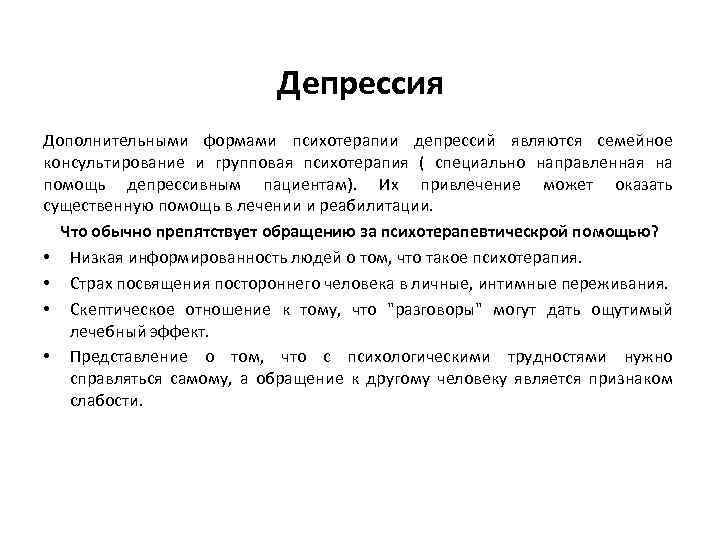 Депрессия

Дополнительными формами психотерапии депрессий являются семейное консультирование и групповая психотерапия ( специально направленная на помощь депрессивным пациентам). Их привлечение может оказать существенную помощь в лечении и реабилитации.

Что обычно препятствует обращению за психотерапевтическрой помощью?

• Низкая информированность людей о том, что такое психотерапия.
• Страх посвящения постороннего человека в личные, интимные переживания.
• Скептическое отношение к тому, что "разговоры" могут дать ощутимый лечебный эффект.
• Представление о том, что с психологическими трудностями нужно справляться самому, а обращение к другому человеку является признаком слабости.